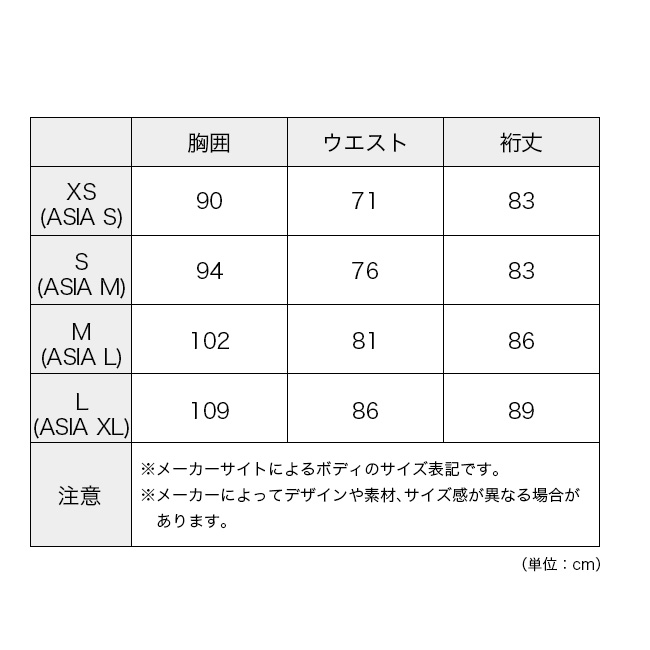 | | 胸囲 | ウエスト | 裄丈 |
|---|---|---|---|
| XS (ASIA S) | 90 | 71 | 83 |
| S (ASIA M) | 94 | 76 | 83 |
| M (ASIA L) | 102 | 81 | 86 |
| L (ASIA XL) | 109 | 86 | 89 |
| 注意 | ※メーカーサイトによるボディのサイズ表記です。 ※メーカーによってデザインや素材、サイズ感が異なる場合があります。 | | |

（単位：cm）